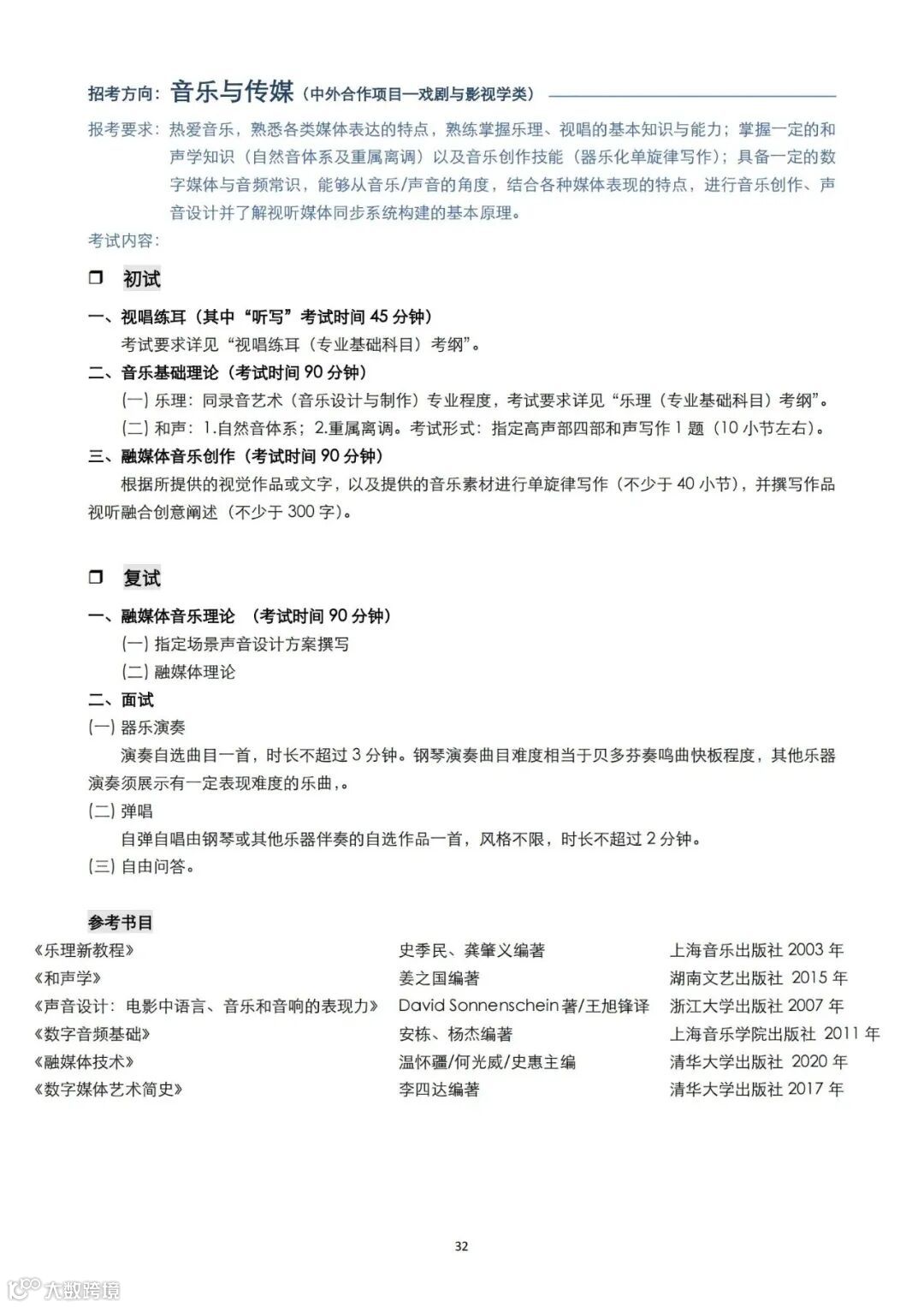 招考方向：音乐与传媒（中外合作项目—戏剧与影视学类）

报考要求：热爱音乐，熟悉各类媒体表达的特点，熟练掌握乐理、视唱的基本知识与能力；掌握一定的和声学知识（自然音体系及重属离调）以及音乐创作技能（器乐化单旋律写作）；具备一定的数字媒体与音频常识，能够从音乐/声音的角度，结合各种媒体表现的特点，进行音乐创作、声音设计并了解视听媒体同步系统构建的基本原理。

考试内容：

❒ 初试

一、视唱练耳（其中“听写”考试时间 45 分钟）

考试要求详见“视唱练耳（专业基础科目）考纲”。

二、音乐基础理论（考试时间 90 分钟）

(一) 乐理：同录音艺术（音乐设计与制作）专业程度，考试要求详见“乐理（专业基础科目）考纲”。

(二) 和声：1.自然音体系；2.重属离调。考试形式：指定高声部四部和声写作 1 题（10 小节左右）。

三、融媒体音乐创作（考试时间 90 分钟）

根据所提供的视觉作品或文字，以及提供的音乐素材进行单旋律写作（不少于 40 小节），并撰写作品视听融合创意阐述（不少于 300 字）。

❒ 复试

一、融媒体音乐理论 （考试时间 90 分钟）

(一) 指定场景声音设计方案撰写

(二) 融媒体理论

二、面试

(一) 器乐演奏

演奏自选曲目一首，时长不超过 3 分钟。钢琴演奏曲目难度相当于贝多芬奏鸣曲快板程度，其他乐器演奏须展示有一定表现难度的乐曲,。

(二) 弹唱

自弹自唱由钢琴或其他乐器伴奏的自选作品一首，风格不限，时长不超过 2 分钟。

(三) 自由问答。

参考书目

| 《乐理新教程》 | 史季民、龚肇义编著 | 上海音乐出版社 2003 年 |
|---|---|---|
| 《和声学》 | 姜之国编著 | 湖南文艺出版社 2015 年 |
| 《声音设计：电影中语言、音乐和音响的表现力》 | David Sonnenschein 著/王旭锋译 | 浙江大学出版社 2007 年 |
| 《数字音频基础》 | 安栋、杨杰编著 | 上海音乐学院出版社 2011 年 |
| 《融媒体技术》 | 温怀疆/何光威/史惠主编 | 清华大学出版社 2020 年 |
| 《数字媒体艺术简史》 | 李四达编著 | 清华大学出版社 2017 年 |

32

大数跨境